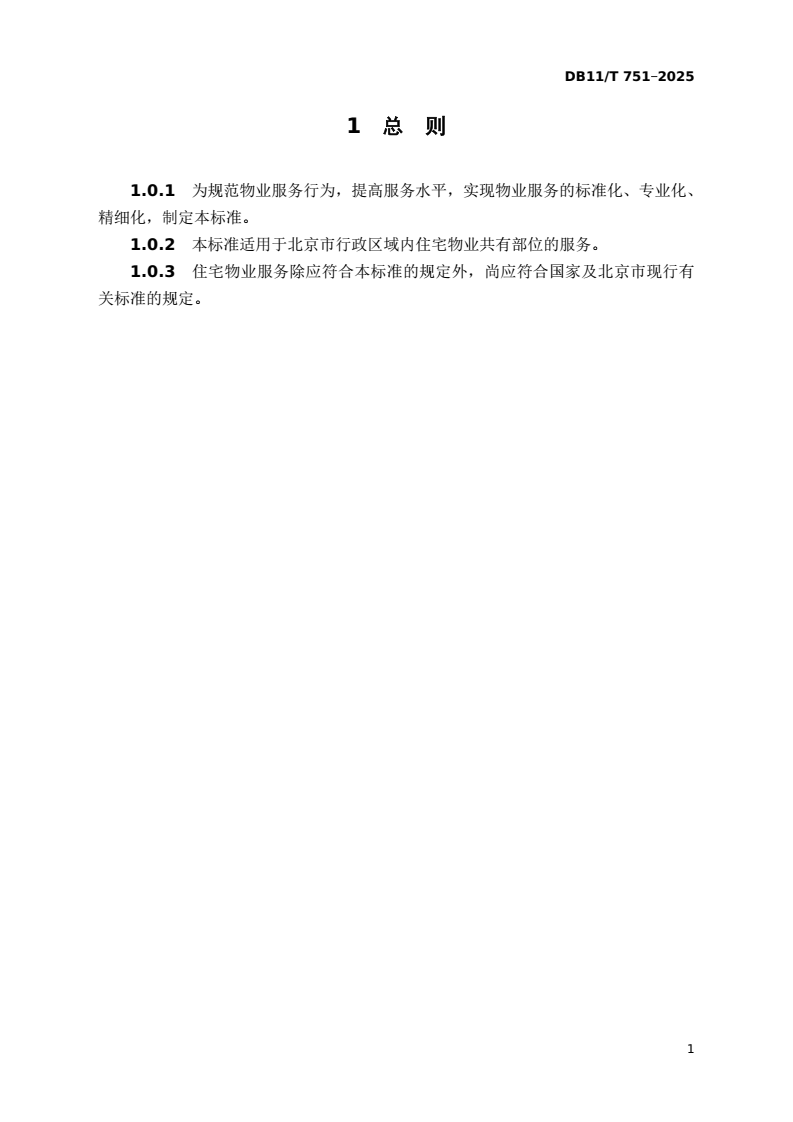 DB11/T 751–2025

1 总 则

1.0.1 为规范物业服务行为，提高服务水平，实现物业服务的标准化、专业化、精细化，制定本标准。

1.0.2 本标准适用于北京市行政区域内住宅物业共有部位的服务。

1.0.3 住宅物业服务除应符合本标准的规定外，尚应符合国家及北京市现行有关标准的规定。

1